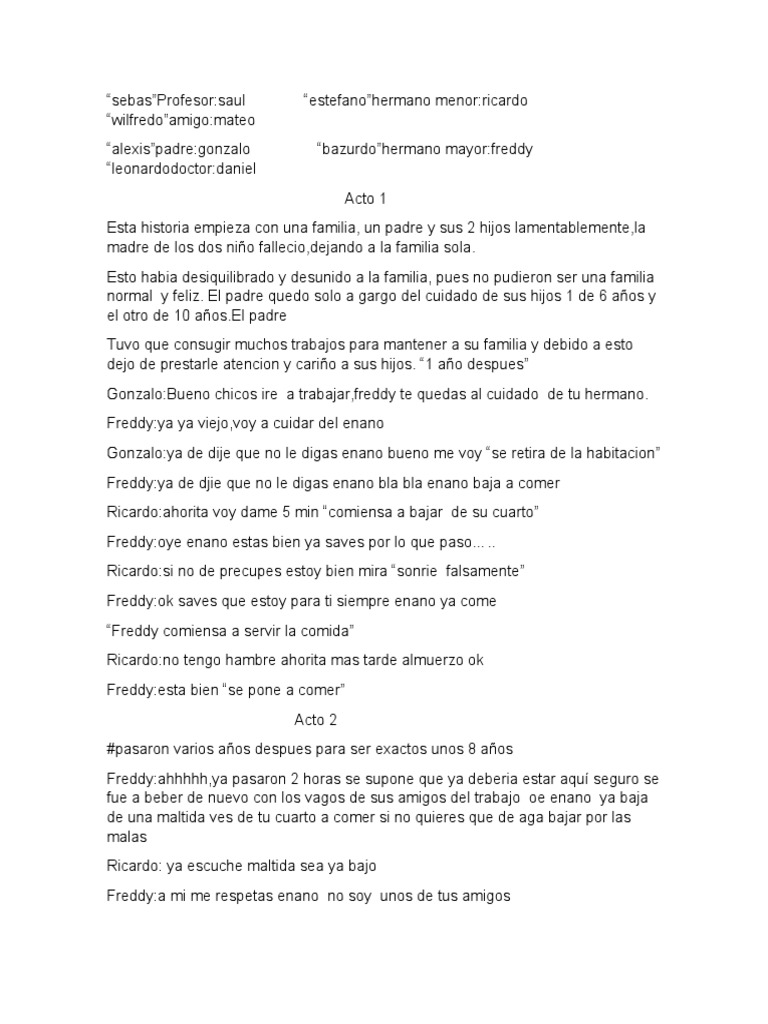 “sebas”Profesor:saul “estefano”hermano menor:ricardo “wilfredo”amigo:mateo

“alexis”padre:gonzalo “bazurdo”hermano mayor:freddy “leonardodoctor:daniel

Acto 1

Esta historia empieza con una familia, un padre y sus 2 hijos lamentablemente,la madre de los dos niño fallecio,dejando a la familia sola.

Esto habia desiquilibrado y desunido a la familia, pues no pudieron ser una familia normal y feliz. El padre quedo solo a gargo del cuidado de sus hijos 1 de 6 años y el otro de 10 años.El padre

Tuvo que consugir muchos trabajos para mantener a su familia y debido a esto dejo de prestarle atencion y cariño a sus hijos. “1 año despues”

Gonzalo:Bueno chicos ire a trabajar,freddy te quedas al cuidado de tu hermano.

Freddy:ya ya viejo,voy a cuidar del enano

Gonzalo:ya de dije que no le digas enano bueno me voy “se retira de la habitacion”

Freddy:ya de djie que no le digas enano bla bla enano baja a comer

Ricardo:ahorita voy dame 5 min “comiensa a bajar de su cuarto”

Freddy:oye enano estas bien ya saves por lo que paso... ..

Ricardo:si no de precupes estoy bien mira “sonrie falsamente”

Freddy:ok saves que estoy para ti siempre enano ya come

“Freddy comiensa a servir la comida”

Ricardo:no tengo hambre ahorita mas tarde almuerzo ok

Freddy:esta bien “se pone a comer”

Acto 2

#pasaron varios años despues para ser exactos unos 8 años

Freddy:ahhhhh,ya pasaron 2 horas se supone que ya deberia estar aquí seguro se fue a beber de nuevo con los vagos de sus amigos del trabajo oe enano ya baja de una maltida ves de tu cuarto a comer si no quieres que de aga bajar por las malas

Ricardo: ya escuche maltida sea ya bajo

Freddy:a mi me respetas enano no soy unos de tus amigos